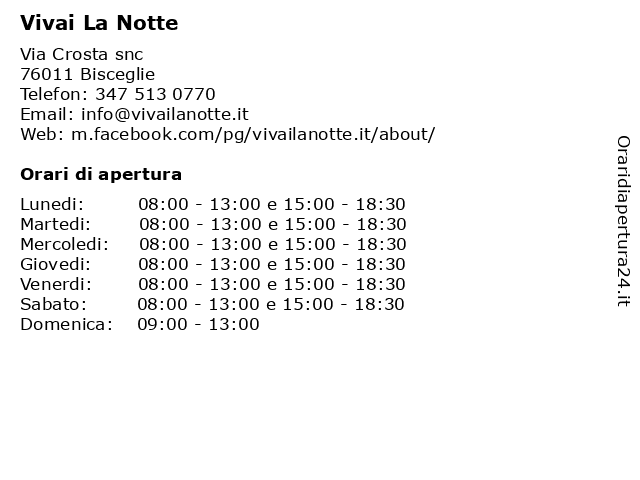 Vivai La Notte

Via Crosta snc
76011 Bisceglie
Telefon: 347 513 0770
Email: info@vivailanotte.it
Web: m.facebook.com/pg/vivailanotte.it/about/

Orari di apertura

Lunedi: 08:00 - 13:00 e 15:00 - 18:30
Martedi: 08:00 - 13:00 e 15:00 - 18:30
Mercoledi: 08:00 - 13:00 e 15:00 - 18:30
Giovedi: 08:00 - 13:00 e 15:00 - 18:30
Venerdi: 08:00 - 13:00 e 15:00 - 18:30
Sabato: 08:00 - 13:00 e 15:00 - 18:30
Domenica: 09:00 - 13:00

Oraridiapertura24.it